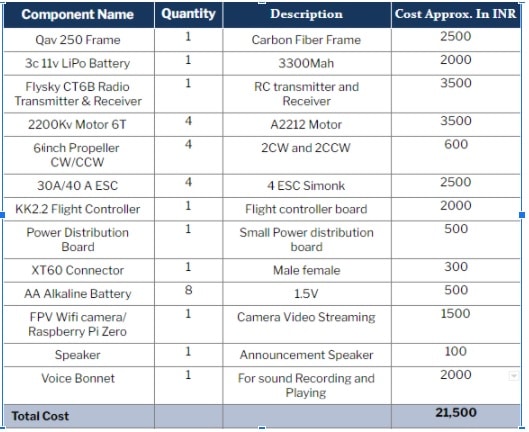 | Component Name | Quantity | Description | Cost Approx. In INR |
|---|---|---|---|
| Qav 250 Frame | 1 | Carbon Fiber Frame | 2500 |
| 3c 11v LiPo Battery | 1 | 3300Mah | 2000 |
| Flysky CT6B Radio Transmitter & Receiver | 1 | RC transmitter and Receiver | 3500 |
| 2200Kv Motor 6T | 4 | A2212 Motor | 3500 |
| 6inch Propeller CW/CCW | 4 | 2CW and 2CCW | 600 |
| 30A/40 A ESC | 4 | 4 ESC Simonk | 2500 |
| KK2.2 Flight Controller | 1 | Flight controller board | 2000 |
| Power Distribution Board | 1 | Small Power distribution board | 500 |
| XT60 Connector | 1 | Male female | 300 |
| AA Alkaline Battery | 8 | 1.5V | 500 |
| FPV Wifi camera/ Raspberry Pi Zero | 1 | Camera Video Streaming | 1500 |
| Speaker | 1 | Announcement Speaker | 100 |
| Voice Bonnet | 1 | For sound Recording and Playing | 2000 |
| Total Cost | | | 21,500 |